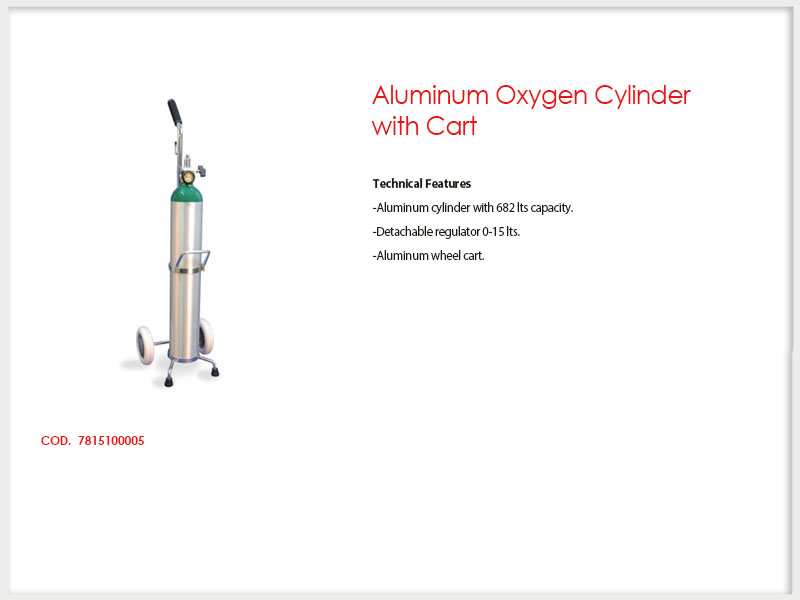 Aluminum Oxygen Cylinder with Cart

Technical Features

-Aluminum cylinder with 682 lts capacity.

-Detachable regulator 0-15 lts.

-Aluminum wheel cart.

COD. 7815100005